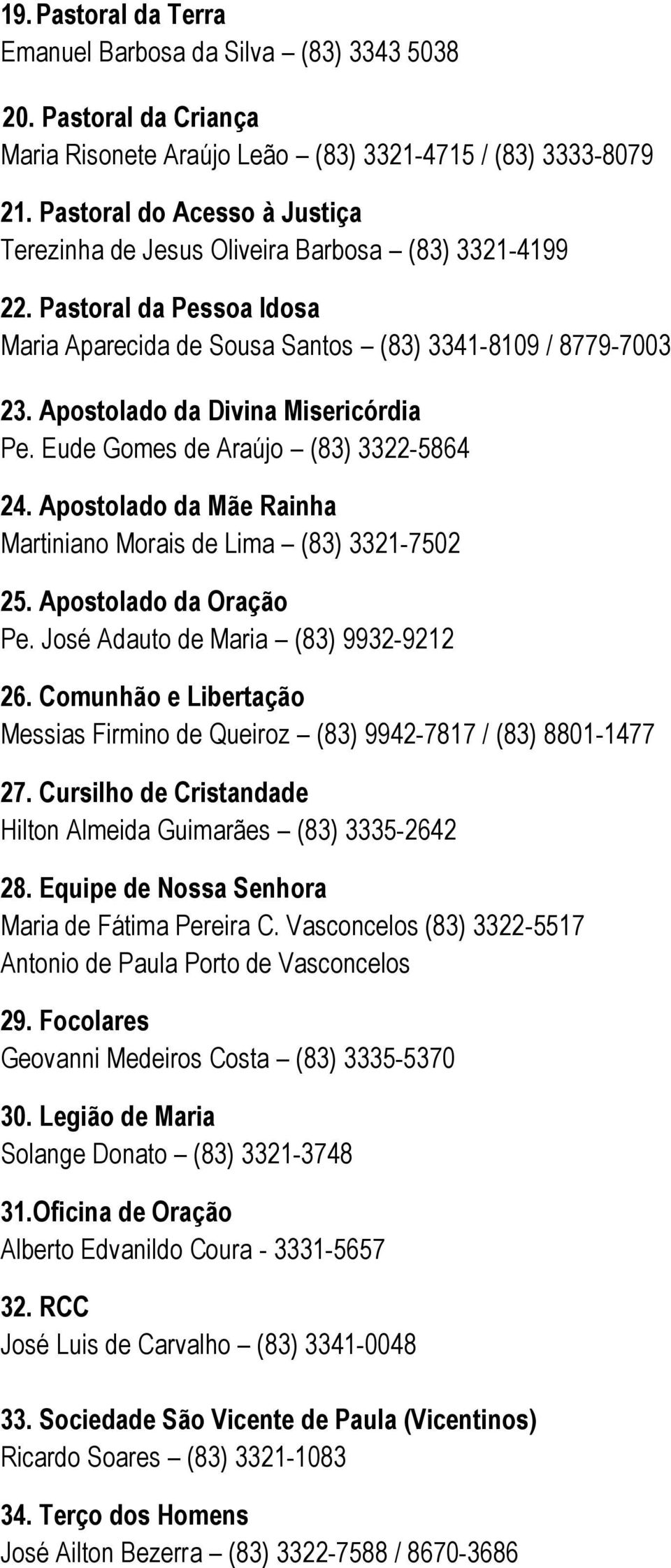 19. Pastoral da Terra
Emanuel Barbosa da Silva – (83) 3343 5038

20. Pastoral da Criança
Maria Risonete Araújo Leão – (83) 3321-4715 / (83) 3333-8079

21. Pastoral do Acesso à Justiça
Terezinha de Jesus Oliveira Barbosa – (83) 3321-4199

22. Pastoral da Pessoa Idosa
Maria Aparecida de Sousa Santos – (83) 3341-8109 / 8779-7003

23. Apostolado da Divina Misericórdia
Pe. Eude Gomes de Araújo – (83) 3322-5864

24. Apostolado da Mãe Rainha
Martiniano Morais de Lima – (83) 3321-7502

25. Apostolado da Oração
Pe. José Adauto de Maria – (83) 9932-9212

26. Comunhão e Libertação
Messias Firmino de Queiroz – (83) 9942-7817 / (83) 8801-1477

27. Cursilho de Cristandade
Hilton Almeida Guimarães – (83) 3335-2642

28. Equipe de Nossa Senhora
Maria de Fátima Pereira C. Vasconcelos (83) 3322-5517
Antonio de Paula Porto de Vasconcelos

29. Focolares
Geovanni Medeiros Costa – (83) 3335-5370

30. Legião de Maria
Solange Donato – (83) 3321-3748

31.Oficina de Oração
Alberto Edvanildo Coura - 3331-5657

32. RCC
José Luis de Carvalho – (83) 3341-0048

33. Sociedade São Vicente de Paula (Vicentinos)
Ricardo Soares – (83) 3321-1083

34. Terço dos Homens
José Ailton Bezerra – (83) 3322-7588 / 8670-3686